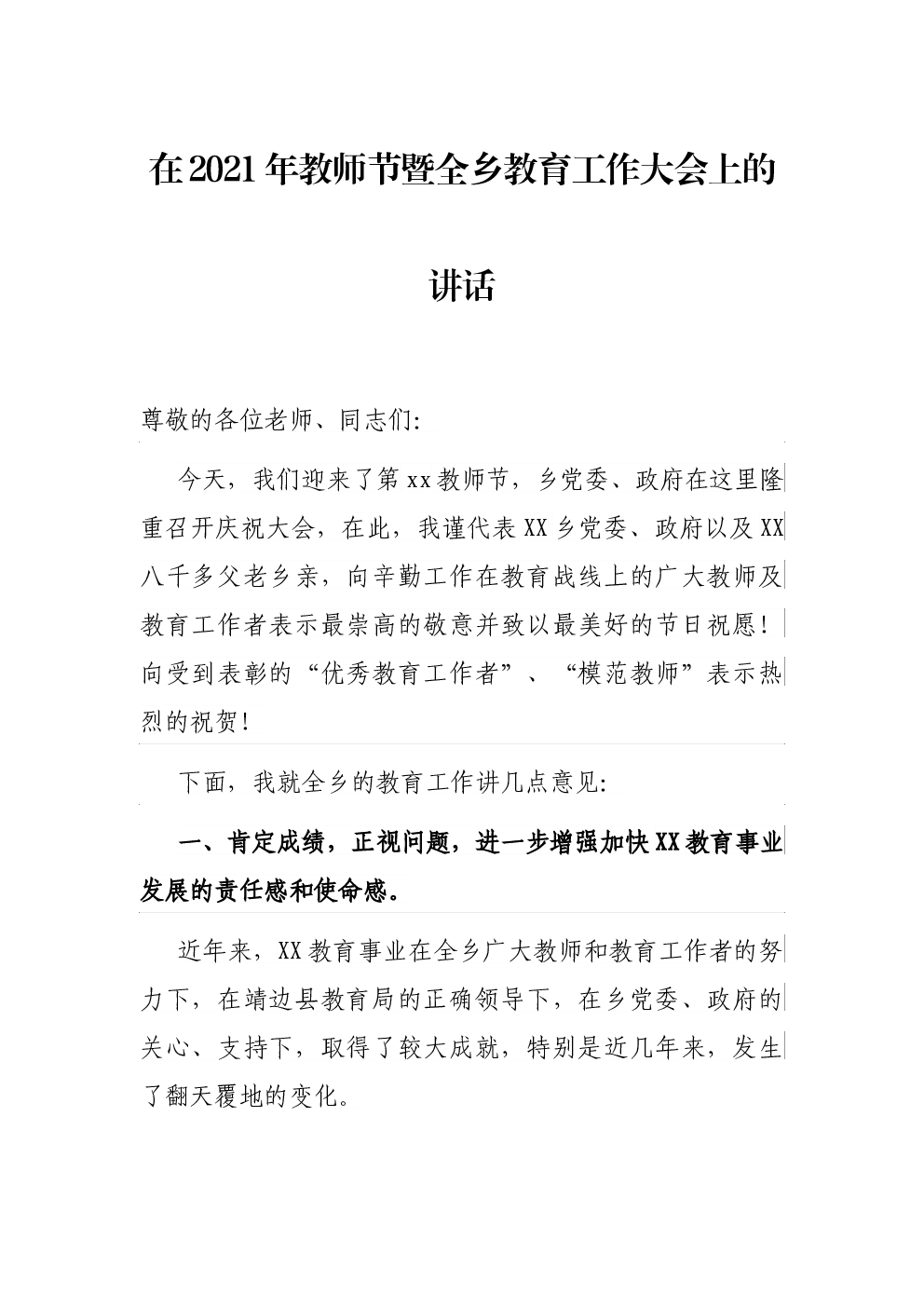 在2021年教师节暨全乡教育工作大会上的讲话

尊敬的各位老师、同志们:

今天，我们迎来了第xx教师节，乡党委、政府在这里隆重召开庆祝大会，在此，我谨代表XX乡党委、政府以及XX八千多父老乡亲，向辛勤工作在教育战线上的广大教师及教育工作者表示最崇高的敬意并致以最美好的节日祝愿！向受到表彰的“优秀教育工作者”、“模范教师”表示热烈的祝贺！

下面，我就全乡的教育工作讲几点意见:

一、肯定成绩，正视问题，进一步增强加快XX教育事业发展的责任感和使命感。

近年来，XX教育事业在全乡广大教师和教育工作者的努力下，在靖边县教育局的正确领导下，在乡党委、政府的关心、支持下，取得了较大成就，特别是近几年来，发生了翻天覆地的变化。